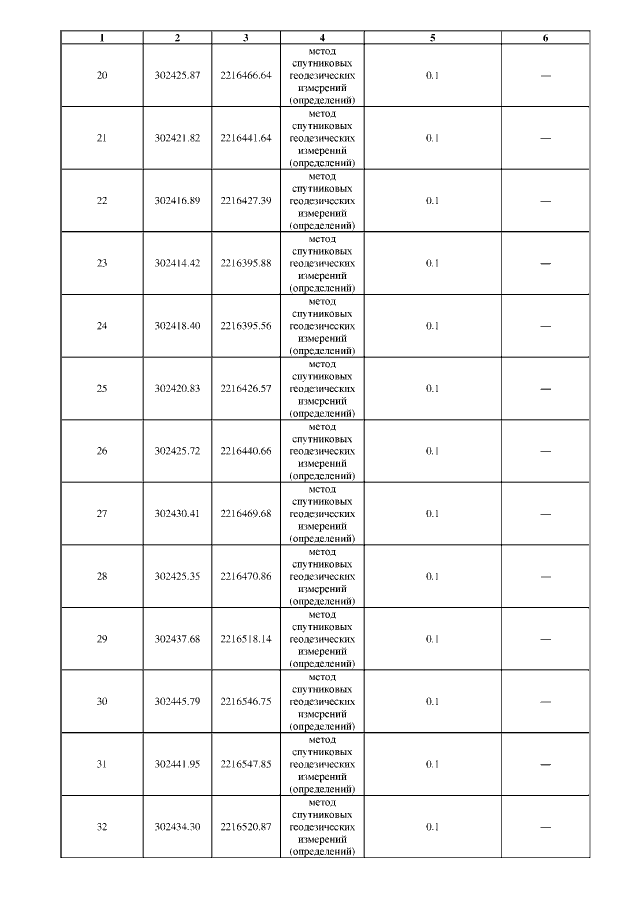 | 1 | 2 | 3 | 4 | 5 | 6 |
|---|---|---|---|---|---|
| 20 | 302425.87 | 2216466.64 | метод спутниковых геодезических измерений (определений) | 0.1 | — |
| 21 | 302421.82 | 2216441.64 | метод спутниковых геодезических измерений (определений) | 0.1 | — |
| 22 | 302416.89 | 2216427.39 | метод спутниковых геодезических измерений (определений) | 0.1 | — |
| 23 | 302414.42 | 2216395.88 | метод спутниковых геодезических измерений (определений) | 0.1 | — |
| 24 | 302418.40 | 2216395.56 | метод спутниковых геодезических измерений (определений) | 0.1 | — |
| 25 | 302420.83 | 2216426.57 | метод спутниковых геодезических измерений (определений) | 0.1 | — |
| 26 | 302425.72 | 2216440.66 | метод спутниковых геодезических измерений (определений) | 0.1 | — |
| 27 | 302430.41 | 2216469.68 | метод спутниковых геодезических измерений (определений) | 0.1 | — |
| 28 | 302425.35 | 2216470.86 | метод спутниковых геодезических измерений (определений) | 0.1 | — |
| 29 | 302437.68 | 2216518.14 | метод спутниковых геодезических измерений (определений) | 0.1 | — |
| 30 | 302445.79 | 2216546.75 | метод спутниковых геодезических измерений (определений) | 0.1 | — |
| 31 | 302441.95 | 2216547.85 | метод спутниковых геодезических измерений (определений) | 0.1 | — |
| 32 | 302434.30 | 2216520.87 | метод спутниковых геодезических измерений (определений) | 0.1 | — |